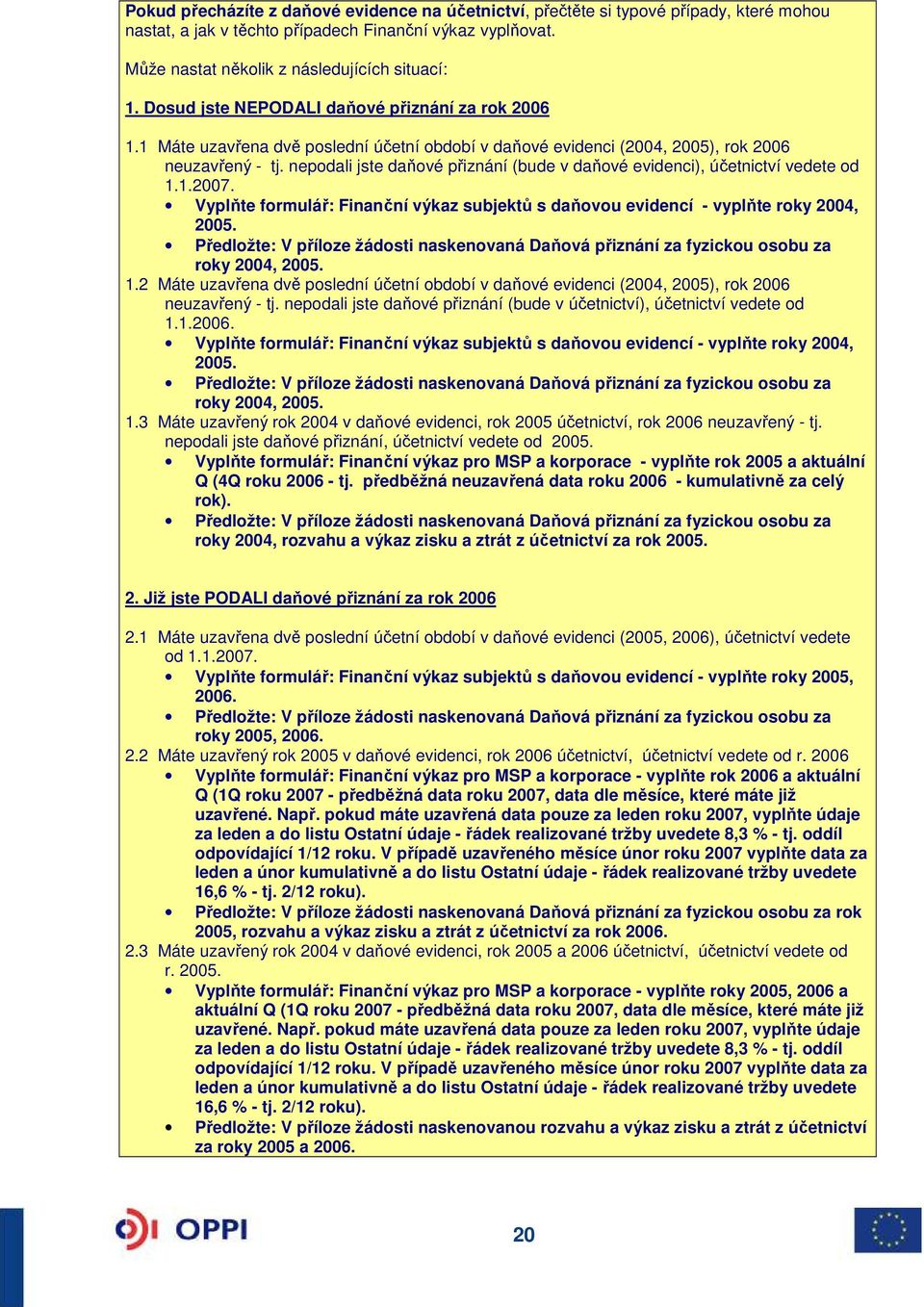 Pokud přecházíte z daňové evidence na účetnictví, přečtěte si typové případy, které mohou nastat, a jak v těchto případech Finanční výkaz vyplňovat.

Může nastat několik z následujících situací:

1. Dosud jste NEPODALI daňové přiznání za rok 2006

1.1 Máte uzavřena dvě poslední účetní období v daňové evidenci (2004, 2005), rok 2006 neuzavřený - tj. nepodali jste daňové přiznání (bude v daňové evidenci), účetnictví vedete od 1.1.2007.
• Vyplňte formulář: Finanční výkaz subjektů s daňovou evidencí - vyplňte roky 2004, 2005.
• Předložte: V příloze žádosti naskenovaná Daňová přiznání za fyzickou osobu za roky 2004, 2005.
1.2 Máte uzavřena dvě poslední účetní období v daňové evidenci (2004, 2005), rok 2006 neuzavřený - tj. nepodali jste daňové přiznání (bude v účetnictví), účetnictví vedete od 1.1.2006.
• Vyplňte formulář: Finanční výkaz subjektů s daňovou evidencí - vyplňte roky 2004, 2005.
• Předložte: V příloze žádosti naskenovaná Daňová přiznání za fyzickou osobu za roky 2004, 2005.
1.3 Máte uzavřený rok 2004 v daňové evidenci, rok 2005 účetnictví, rok 2006 neuzavřený - tj. nepodali jste daňové přiznání, účetnictví vedete od 2005.
• Vyplňte formulář: Finanční výkaz pro MSP a korporace - vyplňte rok 2005 a aktuální Q (4Q roku 2006 - tj. předběžná neuzavřená data roku 2006 - kumulativně za celý rok).
• Předložte: V příloze žádosti naskenovaná Daňová přiznání za fyzickou osobu za roky 2004, rozvahu a výkaz zisku a ztrát z účetnictví za rok 2005.

2. Již jste PODALI daňové přiznání za rok 2006

2.1 Máte uzavřena dvě poslední účetní období v daňové evidenci (2005, 2006), účetnictví vedete od 1.1.2007.
• Vyplňte formulář: Finanční výkaz subjektů s daňovou evidencí - vyplňte roky 2005, 2006.
• Předložte: V příloze žádosti naskenovaná Daňová přiznání za fyzickou osobu za roky 2005, 2006.
2.2 Máte uzavřený rok 2005 v daňové evidenci, rok 2006 účetnictví, účetnictví vedete od r. 2006
• Vyplňte formulář: Finanční výkaz pro MSP a korporace - vyplňte rok 2006 a aktuální Q (1Q roku 2007 - předběžná data roku 2007, data dle měsíce, které máte již uzavřené. Např. pokud máte uzavřená data pouze za leden roku 2007, vyplňte údaje za leden a do listu Ostatní údaje - řádek realizované tržby uvedete 8,3 % - tj. oddíl odpovídající 1/12 roku. V případě uzavřeného měsíce únor roku 2007 vyplňte data za leden a únor kumulativně a do listu Ostatní údaje - řádek realizované tržby uvedete 16,6 % - tj. 2/12 roku).
• Předložte: V příloze žádosti naskenovaná Daňová přiznání za fyzickou osobu za rok 2005, rozvahu a výkaz zisku a ztrát z účetnictví za rok 2006.
2.3 Máte uzavřený rok 2004 v daňové evidenci, rok 2005 a 2006 účetnictví, účetnictví vedete od r. 2005.
• Vyplňte formulář: Finanční výkaz pro MSP a korporace - vyplňte roky 2005, 2006 a aktuální Q (1Q roku 2007 - předběžná data roku 2007, data dle měsíce, které máte již uzavřené. Např. pokud máte uzavřená data pouze za leden roku 2007, vyplňte údaje za leden a do listu Ostatní údaje - řádek realizované tržby uvedete 8,3 % - tj. oddíl odpovídající 1/12 roku. V případě uzavřeného měsíce únor roku 2007 vyplňte data za leden a únor kumulativně a do listu Ostatní údaje - řádek realizované tržby uvedete 16,6 % - tj. 2/12 roku).
• Předložte: V příloze žádosti naskenovanou rozvahu a výkaz zisku a ztrát z účetnictví za roky 2005 a 2006.

OPPI

20